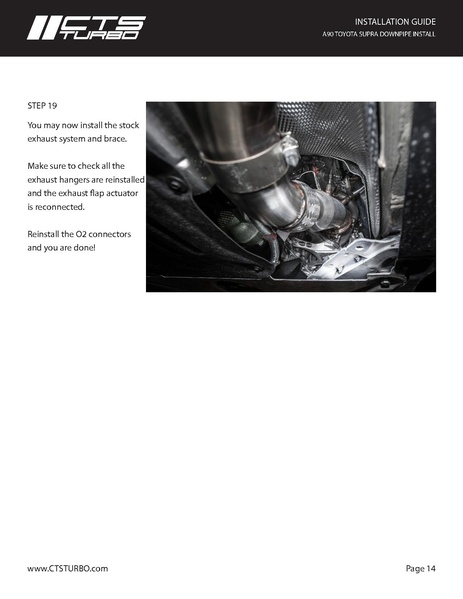 CTS TURBO

INSTALLATION GUIDE
A90 TOYOTA SUPRA DOWNPIPE INSTALL

STEP 19

You may now install the stock exhaust system and brace.

Make sure to check all the exhaust hangers are reinstalled and the exhaust flap actuator is reconnected.

Reinstall the O2 connectors and you are done!

www.CTSTURBO.com

Page 14